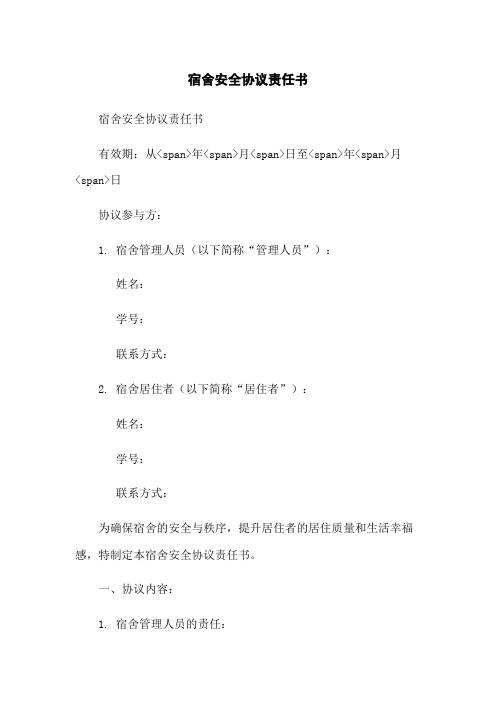 宿舍安全协议责任书

宿舍安全协议责任书

有效期：从<span>年<span>月<span>日至<span>年<span>月<span>日

协议参与方：

1. 宿舍管理人员（以下简称“管理人员”）：

姓名：

学号：

联系方式：

2. 宿舍居住者（以下简称“居住者”）：

姓名：

学号：

联系方式：

为确保宿舍的安全与秩序，提升居住者的居住质量和生活幸福感，特制定本宿舍安全协议责任书。

一、协议内容：

1. 宿舍管理人员的责任：